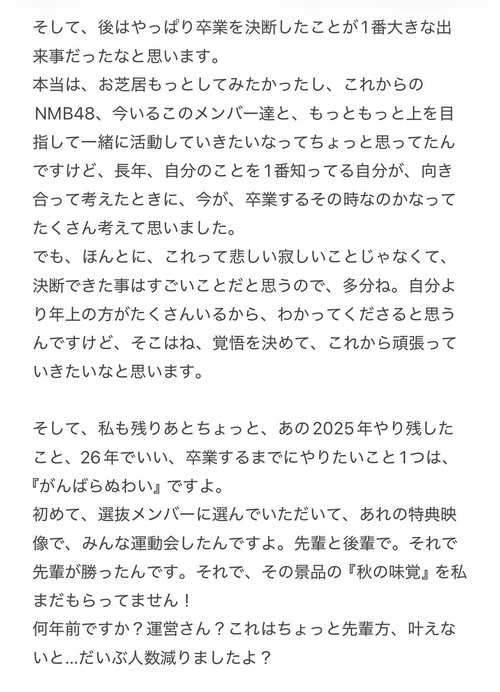 そして、後はやっぱり卒業を決断したことが1番大きな出来事だったなと思います。
本当は、お芝居もっとしてみたかったし、これからのNMB48、今いるこのメンバー達と、もっともっと上を目指して一緒に活動していきたいなってちょっと思ってたんですけど、長年、自分のことを1番知ってる自分が、向き合って考えたときに、今が、卒業するその時なのかなってたくさん考えて思いました。
でも、ほんとに、これって悲しい寂しいことじゃなくて、決断できた事はすごいことだと思うので、多分ね。自分より年上の方がたくさんいるから、わかってくださると思うんですけど、そこはね、覚悟を決めて、これから頑張っていきたいなと思います。

そして、私も残りあとちょっと、あの2025年やり残したこと、26年でいい、卒業するまでにやりたいこと1つは、『がんばらぬわい』ですよ。
初めて、選抜メンバーに選んでいただいて、あれの特典映像で、みんな運動会したんですよ。先輩と後輩で。それで先輩が勝ったんです。それで、その景品の『秋の味覚』を私まだもらってません！
何年前ですか？運営さん？これはちょっと先輩方、叶えないと…だいぶ人数減りましたよ？